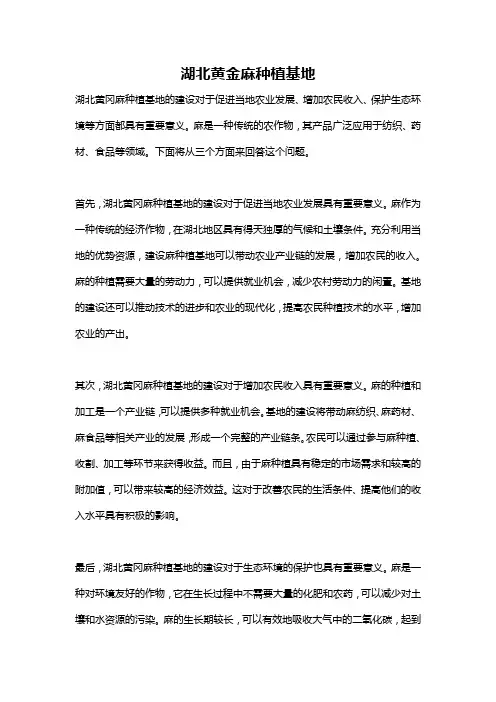 湖北黄金麻种植基地

湖北黄冈麻种植基地的建设对于促进当地农业发展、增加农民收入、保护生态环境等方面都具有重要意义。麻是一种传统的农作物，其产品广泛应用于纺织、药材、食品等领域。下面将从三个方面来回答这个问题。

首先，湖北黄冈麻种植基地的建设对于促进当地农业发展具有重要意义。麻作为一种传统的经济作物，在湖北地区具有得天独厚的气候和土壤条件。充分利用当地的优势资源，建设麻种植基地可以带动农业产业链的发展，增加农民的收入。麻的种植需要大量的劳动力，可以提供就业机会，减少农村劳动力的闲置。基地的建设还可以推动技术的进步和农业的现代化，提高农民种植技术的水平，增加农业的产出。

其次，湖北黄冈麻种植基地的建设对于增加农民收入具有重要意义。麻的种植和加工是一个产业链，可以提供多种就业机会。基地的建设将带动麻纺织、麻药材、麻食品等相关产业的发展，形成一个完整的产业链条。农民可以通过参与麻种植、收割、加工等环节来获得收益。而且，由于麻种植具有稳定的市场需求和较高的附加值，可以带来较高的经济效益。这对于改善农民的生活条件、提高他们的收入水平具有积极的影响。

最后，湖北黄冈麻种植基地的建设对于生态环境的保护也具有重要意义。麻是一种对环境友好的作物，它在生长过程中不需要大量的化肥和农药，可以减少对土壤和水资源的污染。麻的生长期较长，可以有效地吸收大气中的二氧化碳，起到